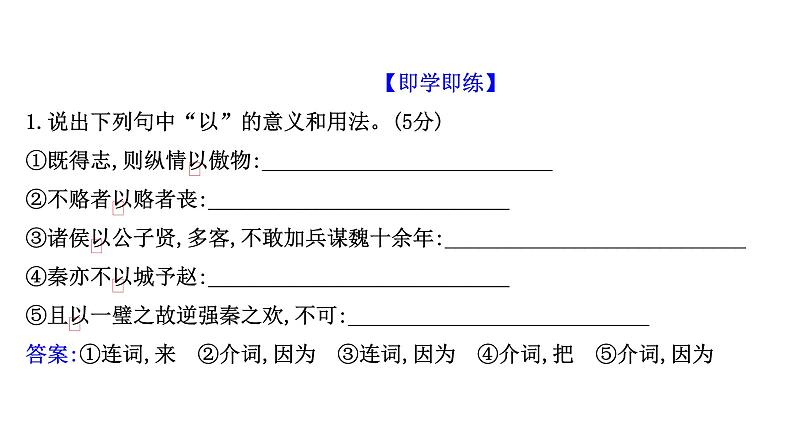 【即学即练】

1.说出下列句中“以”的意义和用法。(5分)

①既得志,则纵情以傲物:____

②不赂者以赂者丧:____

③诸侯以公子贤,多客,不敢加兵谋魏十余年:____

④秦亦不以城予赵:____

⑤且以一璧之故逆强秦之欢,不可:____

答案:①连词,来 ②介词,因为 ③连词,因为 ④介词,把 ⑤介词,因为